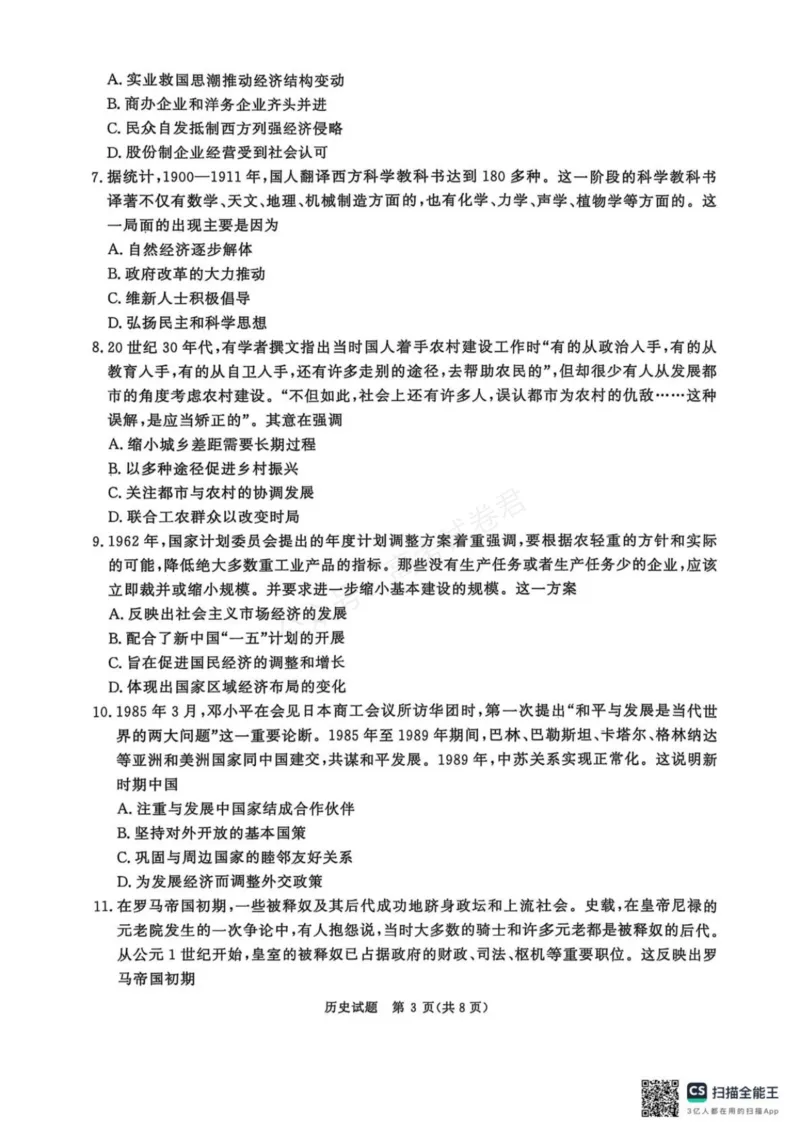 A.实业救国思潮推动经济结构变动
B.商办企业和洋务企业齐头并进
C.民众自发抵制西方列强经济侵略
D.股份制企业经营受到社会认可

7.据统计，1900—1911年，国人翻译西方科学教科书达到180多种。这一阶段的科学教科书译著不仅有数学、天文、地理、机械制造方面的，也有化学、力学、声学、植物学等方面的。这一局面的出现主要是因为
A.自然经济逐步解体
B.政府改革的大力推动
C.维新人士积极倡导
D.弘扬民主和科学思想

8.20世纪30年代，有学者撰文指出当时国人着手农村建设工作时“有的从政治入手，有的从教育入手，有的从自卫入手，还有许多走别的途径，去帮助农民的”，但却很少有人从发展都市的角度考虑农村建设。“不但如此，社会上还有许多人，误认都市为农村的仇敌……这种误解，是应当矫正的”。其意在强调
A.缩小城乡差距需要长期过程
B.以多种途径促进乡村振兴
C.关注都市与农村的协调发展
D.联合工农群众以改变时局

9.1962年，国家计划委员会提出的年度计划调整方案着重强调，要根据农轻重的方针和实际的可能，降低绝大多数重工业产品的指标。那些没有生产任务或者生产任务少的企业，应该立即裁并或缩小规模。并要求进一步缩小基本建设的规模。这一方案
A.反映出社会主义市场经济的发展
B.配合了新中国“一五”计划的开展
C.旨在促进国民经济的调整和增长
D.体现出国家区域经济布局的变化

10.1985年3月，邓小平在会见日本商工会议所访华团时，第一次提出“和平与发展是当代世界的两大问题”这一重要论断。1985年至1989年期间，巴林、巴勒斯坦、卡塔尔、格林纳达等亚洲和美洲国家同中国建交，共谋和平发展。1989年，中苏关系实现正常化。这说明新时期中国
A.注重与发展中国家结成合作伙伴
B.坚持对外开放的基本国策
C.巩固与周边国家的睦邻友好关系
D.为发展经济而调整外交政策

11.在罗马帝国初期，一些被释奴及其后代成功地跻身政坛和上流社会。史载，在皇帝尼禄的元老院发生的一次争论中，有人抱怨说，当时大多数的骑士和许多元老都是被释奴的后代。从公元1世纪开始，皇室的被释奴已占据政府的财政、司法、枢机等重要职位。这反映出罗马帝国初期

历史试题 第3页(共8页)

CS 扫描全能王
3亿人都在用的扫描App